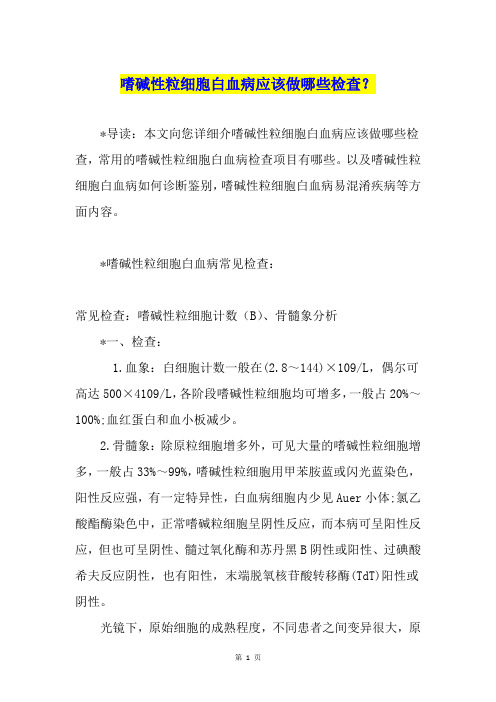 嗜碱性粒细胞白血病应该做哪些检查？

*导读：本文向您详细介嗜碱性粒细胞白血病应该做哪些检查，常用的嗜碱性粒细胞白血病检查项目有哪些。以及嗜碱性粒细胞白血病如何诊断鉴别，嗜碱性粒细胞白血病易混淆疾病等方面内容。

*嗜碱性粒细胞白血病常见检查：

常见检查：嗜碱性粒细胞计数（B）、骨髓象分析

*一、检查：

1.血象：白细胞计数一般在(2.8～144)×109/L，偶尔可高达500×4109/L，各阶段嗜碱性粒细胞均可增多，一般占20%～100%；血红蛋白和血小板减少。

2.骨髓象：除原粒细胞增多外，可见大量的嗜碱性粒细胞增多，一般占33%～99%，嗜碱性粒细胞用甲苯胺蓝或闪光蓝染色，阳性反应强，有一定特异性，白血病细胞内少见Auer小体；氯乙酸酯酶染色中，正常嗜碱粒细胞呈阴性反应，而本病可呈阳性反应，但也可呈阴性、髓过氧化酶和苏丹黑B阴性或阳性、过碘酸希夫反应阴性，也有阳性，末端脱氧核苷酸转移酶(TdT)阳性或阴性。

光镜下，原始细胞的成熟程度，不同患者之间变异很大，原

第 1 页